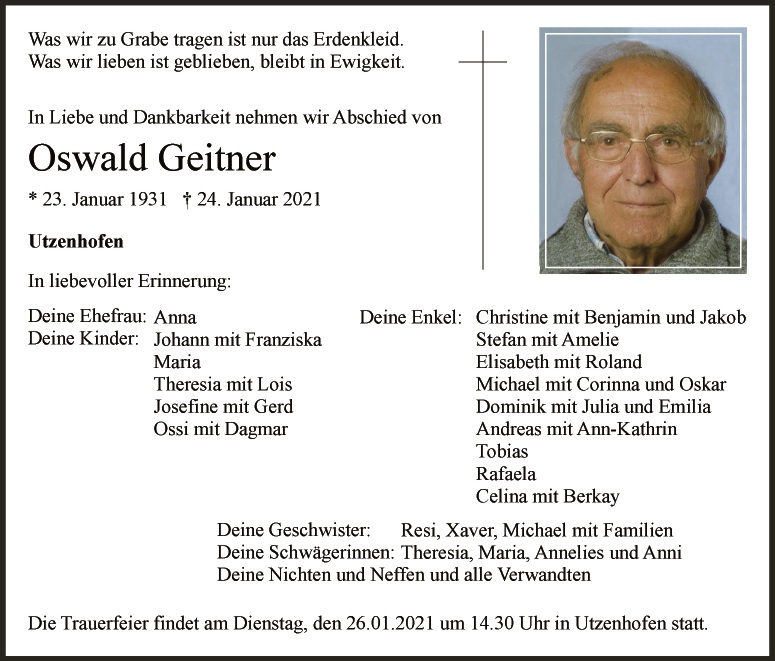 Was wir zu Grabe tragen ist nur das Erdenkleid.
Was wir lieben ist geblieben, bleibt in Ewigkeit.

In Liebe und Dankbarkeit nehmen wir Abschied von

Oswald Geitner

* 23. Januar 1931 † 24. Januar 2021

Utzenhofen

In liebevoller Erinnerung:

Deine Ehefrau: Anna
Deine Kinder: Johann mit Franziska
Maria
Theresia mit Lois
Josefine mit Gerd
Ossi mit Dagmar

Deine Enkel: Christine mit Benjamin und Jakob
Stefan mit Amelie
Elisabeth mit Roland
Michael mit Corinna und Oskar
Dominik mit Julia und Emilia
Andreas mit Ann-Kathrin
Tobias
Rafaela
Celina mit Berkay

Deine Geschwister: Resi, Xaver, Michael mit Familien
Deine Schwägerinnen: Theresia, Maria, Annelies und Anni
Deine Nichten und Neffen und alle Verwandten

Die Trauerfeier findet am Dienstag, den 26.01.2021 um 14.30 Uhr in Utzenhofen statt.